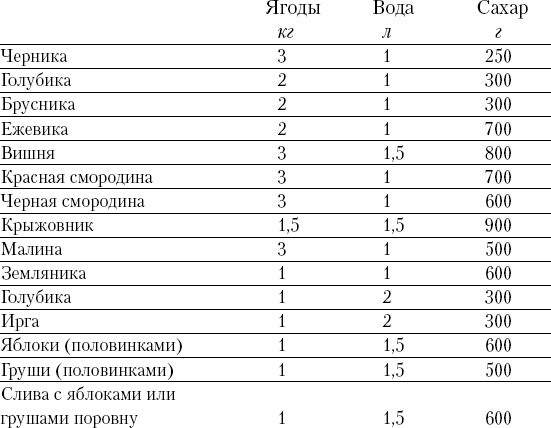 |  | Ягоды кг | Вода л | Сахар г |
|---|---|---|---|
| Черника | 3 | 1 | 250 |
| Голубика | 2 | 1 | 300 |
| Брусника | 2 | 1 | 300 |
| Ежевика | 2 | 1 | 700 |
| Вишня | 3 | 1,5 | 800 |
| Красная смородина | 3 | 1 | 700 |
| Черная смородина | 3 | 1 | 600 |
| Крыжовник | 1,5 | 1,5 | 900 |
| Малина | 3 | 1 | 500 |
| Земляника | 1 | 1 | 600 |
| Голубика | 1 | 2 | 300 |
| Ирга | 1 | 2 | 300 |
| Яблоки (половинками) | 1 | 1,5 | 600 |
| Груши (половинками) | 1 | 1,5 | 500 |
| Слива с яблоками или грушами поровну | 1 | 1,5 | 600 |